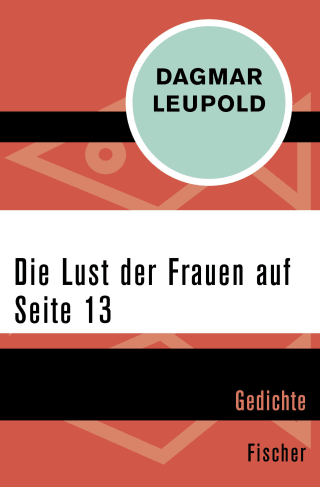 DAGMAR
LEUPOLD

Die Lust der Frauen auf Seite 13

Gedichte

Fischer